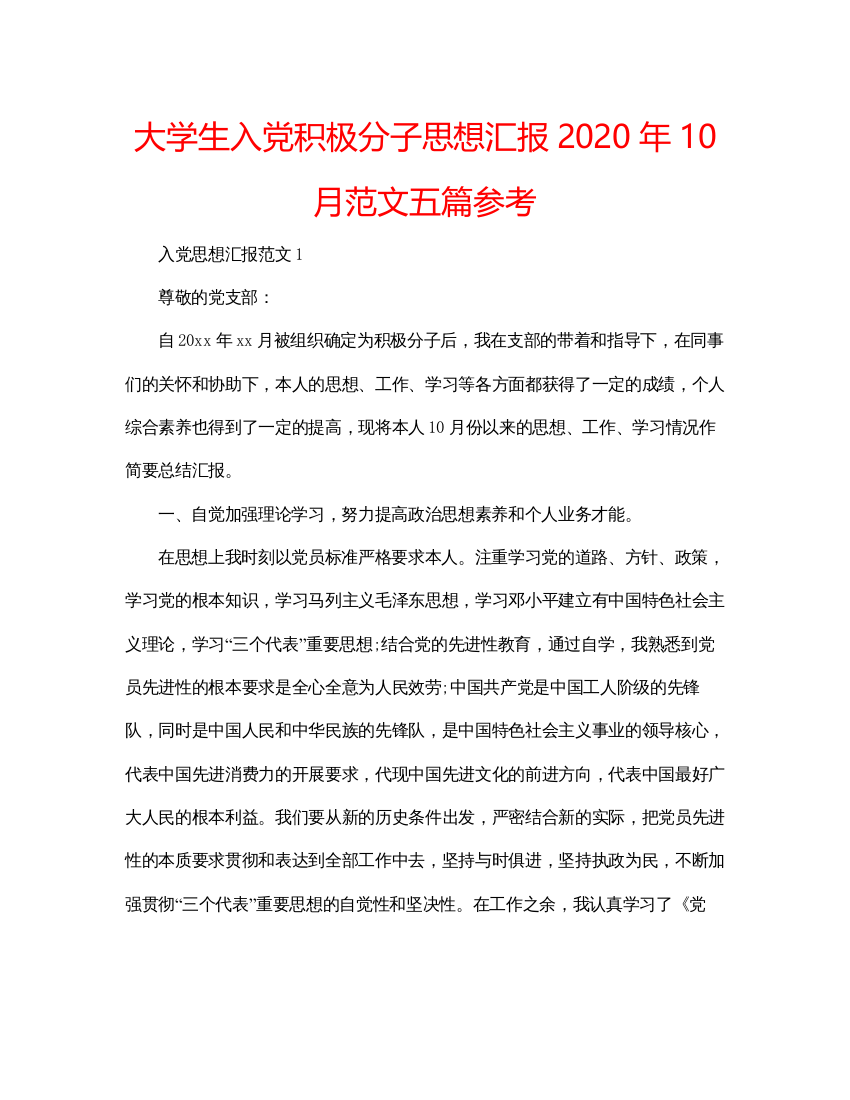 大学生入党积极分子思想汇报 2020 年 10 月范文五篇参考

入党思想汇报范文 1

尊敬的党支部：

自 20xx 年 xx 月被组织确定为积极分子后，我在支部的带着和指导下，在同事们的关怀和协助下，本人的思想、工作、学习等各方面都获得了一定的成绩，个人综合素养也得到了一定的提高，现将本人 10 月份以来的思想、工作、学习情况作简要总结汇报。

一、自觉加强理论学习，努力提高政治思想素养和个人业务才能。

在思想上我时刻以党员标准严格要求本人。注重学习党的道路、方针、政策，学习党的根本知识，学习马列主义毛泽东思想，学习邓小平建立有中国特色社会主义理论，学习“三个代表”重要思想;结合党的先进性教育，通过自学，我熟悉到党员先进性的根本要求是全心全意为人民效劳;中国共产党是中国工人阶级的先锋队，同时是中国人民和中华民族的先锋队，是中国特色社会主义事业的领导核心，代表中国先进消费力的开展要求，代现中国先进文化的前进方向，代表中国最好广大人民的根本利益。我们要从新的历史条件出发，严密结合新的实际，把党员先进性的本质要求贯彻和表达到全部工作中去，坚持与时俱进，坚持执政为民，不断加强贯彻“三个代表”重要思想的自觉性和坚决性。在工作之余，我认真学习了《党